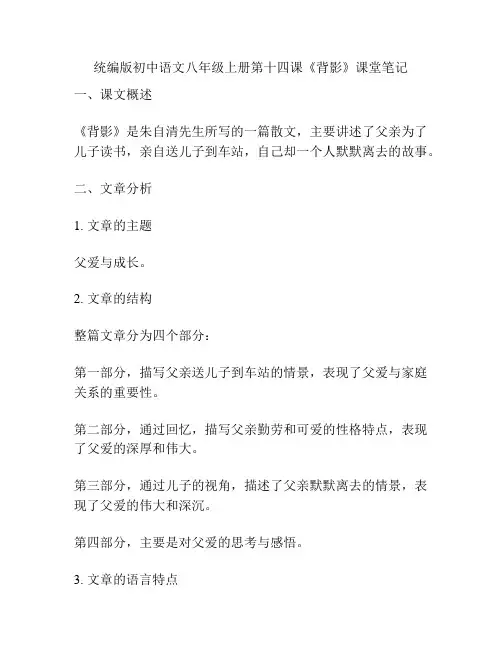 统编版初中语文八年级上册第十四课《背影》课堂笔记

一、课文概述

《背影》是朱自清先生所写的一篇散文，主要讲述了父亲为了儿子读书，亲自送儿子到车站，自己却一个人默默离去的故事。

二、文章分析

1. 文章的主题

父爱与成长。

2. 文章的结构

整篇文章分为四个部分：

第一部分，描写父亲送儿子到车站的情景，表现了父爱与家庭关系的重要性。

第二部分，通过回忆，描写父亲勤劳和可爱的性格特点，表现了父爱的深厚和伟大。

第三部分，通过儿子的视角，描述了父亲默默离去的情景，表现了父爱的伟大和深沉。

第四部分，主要是对父爱的思考与感悟。

3. 文章的语言特点